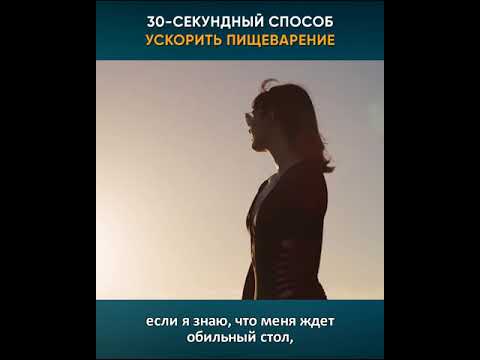 30-СЕКУНДНЫЙ СПОСОБ
УСКОРИТЬ ПИЩЕВАРЕНИЕ

если я знаю, что меня ждет обильный стол,